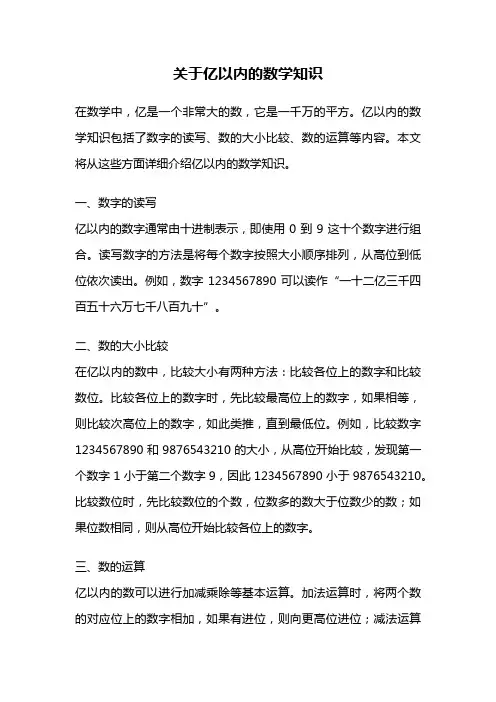 关于亿以内的数学知识

在数学中，亿是一个非常大的数，它是一千万的平方。亿以内的数学知识包括了数字的读写、数的大小比较、数的运算等内容。本文将从这些方面详细介绍亿以内的数学知识。

一、数字的读写
亿以内的数字通常由十进制表示，即使用 0 到 9 这十个数字进行组合。读写数字的方法是将每个数字按照大小顺序排列，从高位到低位依次读出。例如，数字 1234567890 可以读作“一十二亿三千四百五十六万七千八百九十”。

二、数的大小比较
在亿以内的数中，比较大小有两种方法：比较各位上的数字和比较数位。比较各位上的数字时，先比较最高位上的数字，如果相等，则比较次高位上的数字，如此类推，直到最低位。例如，比较数字 1234567890 和 9876543210 的大小，从高位开始比较，发现第一个数字 1 小于第二个数字 9，因此 1234567890 小于 9876543210。比较数位时，先比较数位的个数，位数多的数大于位数少的数；如果位数相同，则从高位开始比较各位上的数字。

三、数的运算
亿以内的数可以进行加减乘除等基本运算。加法运算时，将两个数的对应位上的数字相加，如果有进位，则向更高位进位；减法运算